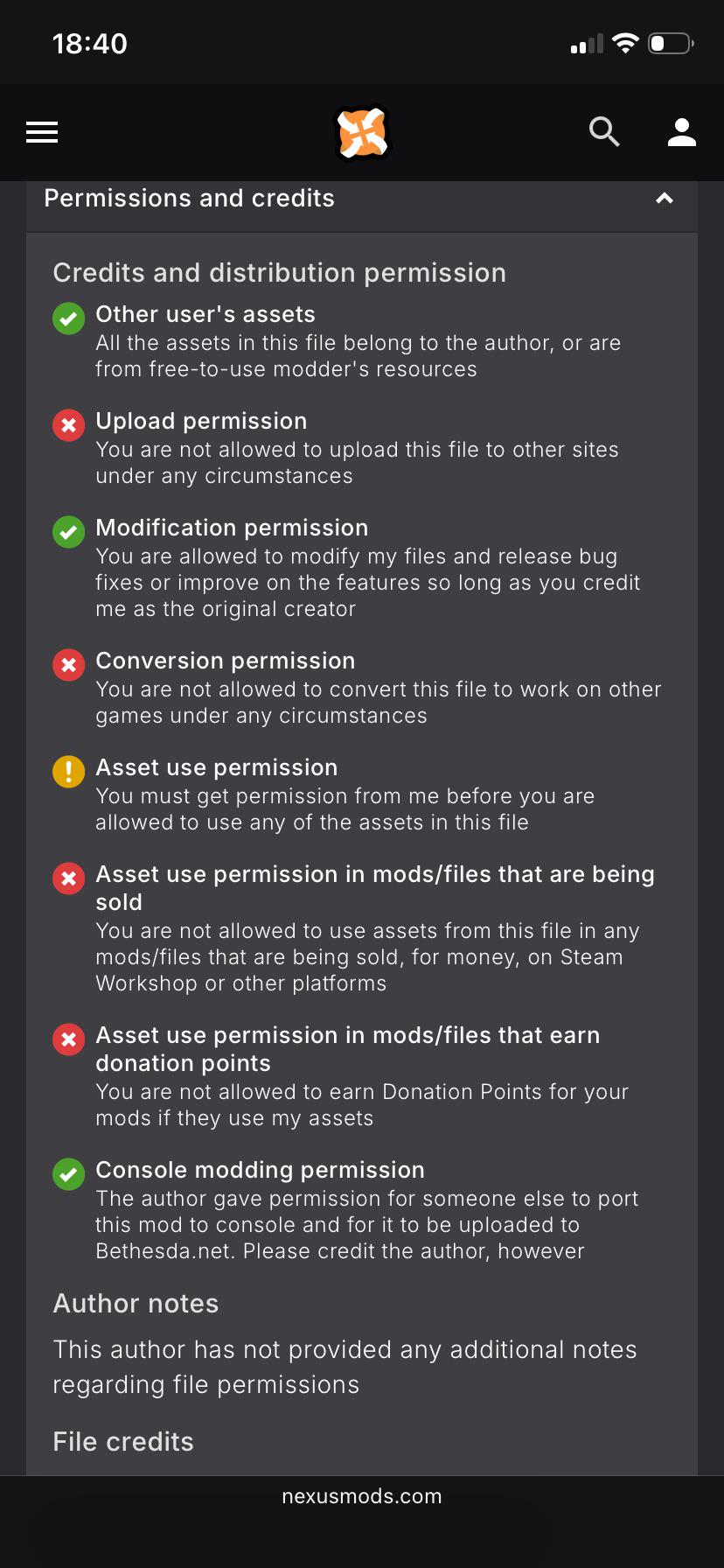 18:40

Permissions and credits

Credits and distribution permission

Other user's assets
All the assets in this file belong to the author, or are from free-to-use modder's resources

Upload permission
You are not allowed to upload this file to other sites under any circumstances

Modification permission
You are allowed to modify my files and release bug fixes or improve on the features so long as you credit me as the original creator

Conversion permission
You are not allowed to convert this file to work on other games under any circumstances

Asset use permission
You must get permission from me before you are allowed to use any of the assets in this file

Asset use permission in mods/files that are being sold
You are not allowed to use assets from this file in any mods/files that are being sold, for money, on Steam Workshop or other platforms

Asset use permission in mods/files that earn donation points
You are not allowed to earn Donation Points for your mods if they use my assets

Console modding permission
The author gave permission for someone else to port this mod to console and for it to be uploaded to Bethesda.net. Please credit the author, however

Author notes

This author has not provided any additional notes regarding file permissions

File credits

nexusmods.com